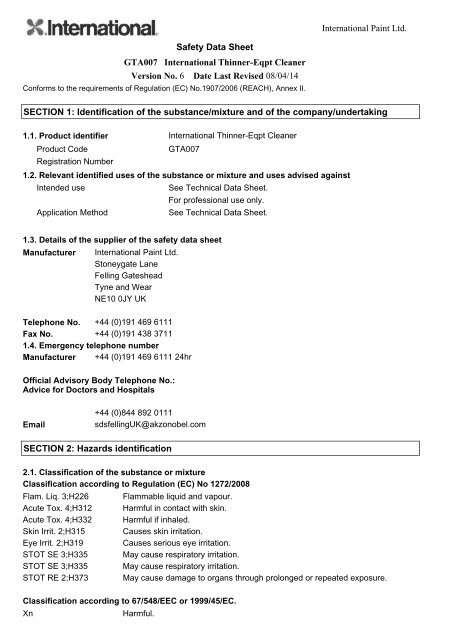 International.

International Paint Ltd.

Safety Data Sheet

GTA007 International Thinner-Eqpt Cleaner

Version No. 6 Date Last Revised 08/04/14

Conforms to the requirements of Regulation (EC) No.1907/2006 (REACH), Annex II.

SECTION 1: Identification of the substance/mixture and of the company/undertaking

1.1. Product identifier International Thinner-Eqpt Cleaner
Product Code GTA007
Registration Number

1.2. Relevant identified uses of the substance or mixture and uses advised against
Intended use See Technical Data Sheet.
For professional use only.
Application Method See Technical Data Sheet.

1.3. Details of the supplier of the safety data sheet
Manufacturer International Paint Ltd.
Stoneygate Lane
Felling Gateshead
Tyne and Wear
NE10 0JY UK

Telephone No. +44 (0)191 469 6111
Fax No. +44 (0)191 438 3711
1.4. Emergency telephone number
Manufacturer +44 (0)191 469 6111 24hr

Official Advisory Body Telephone No.:
Advice for Doctors and Hospitals

+44 (0)844 892 0111
Email sdsfellingUK@akzonobel.com

SECTION 2: Hazards identification

2.1. Classification of the substance or mixture
Classification according to Regulation (EC) No 1272/2008
Flam. Liq. 3;H226 Flammable liquid and vapour.
Acute Tox. 4;H312 Harmful in contact with skin.
Acute Tox. 4;H332 Harmful if inhaled.
Skin Irrit. 2;H315 Causes skin irritation.
Eye Irrit. 2;H319 Causes serious eye irritation.
STOT SE 3;H335 May cause respiratory irritation.
STOT SE 3;H335 May cause respiratory irritation.
STOT RE 2;H373 May cause damage to organs through prolonged or repeated exposure.

Classification according to 67/548/EEC or 1999/45/EC.
Xn Harmful.